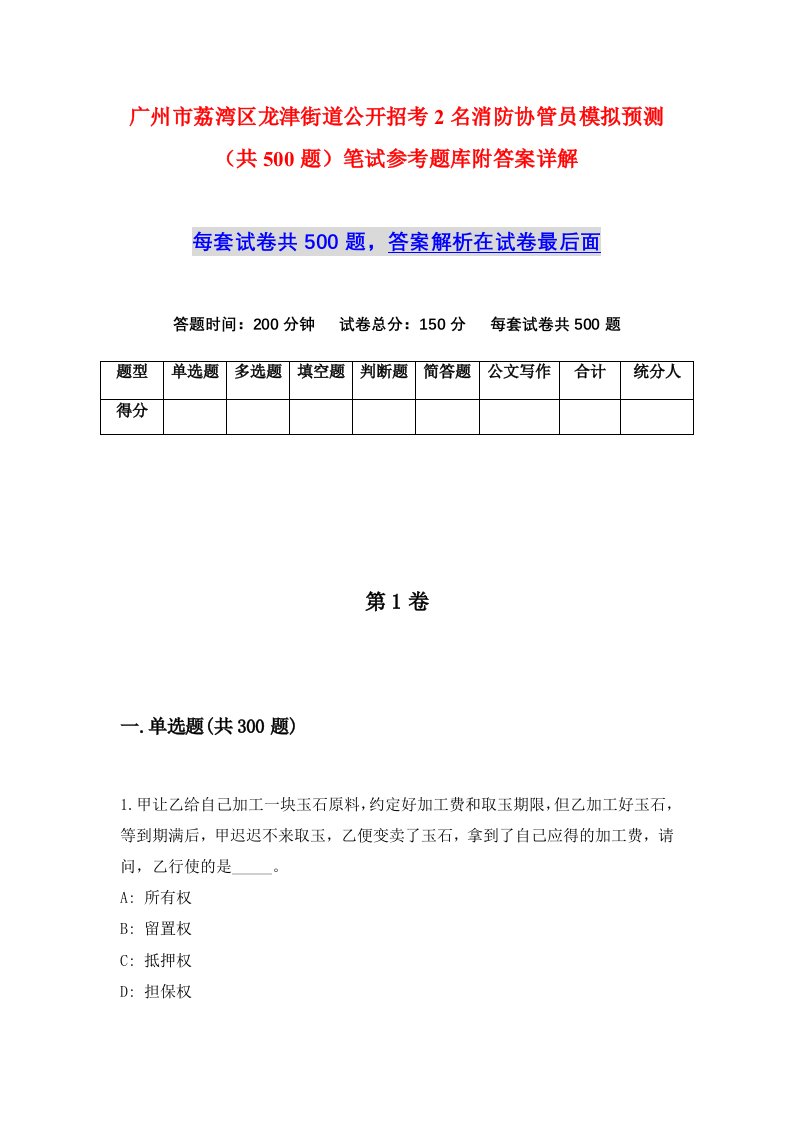 广州市荔湾区龙津街道公开招考2名消防协管员模拟预测（共500题）笔试参考题库附答案详解

每套试卷共500题，答案解析在试卷最后面

答题时间：200分钟　试卷总分：150分　每套试卷共500题

| 题型 | 单选题 | 多选题 | 填空题 | 判断题 | 简答题 | 公文写作 | 合计 | 统分人 |
|---|---|---|---|---|---|---|---|---|
| 得分 | | | | | | | | |

第1卷

一.单选题(共300题)

1.甲让乙给自己加工一块玉石原料，约定好加工费和取玉期限，但乙加工好玉石，等到期满后，甲迟迟不来取玉，乙便变卖了玉石，拿到了自己应得的加工费，请问，乙行使的是_____。
A: 所有权
B: 留置权
C: 抵押权
D: 担保权